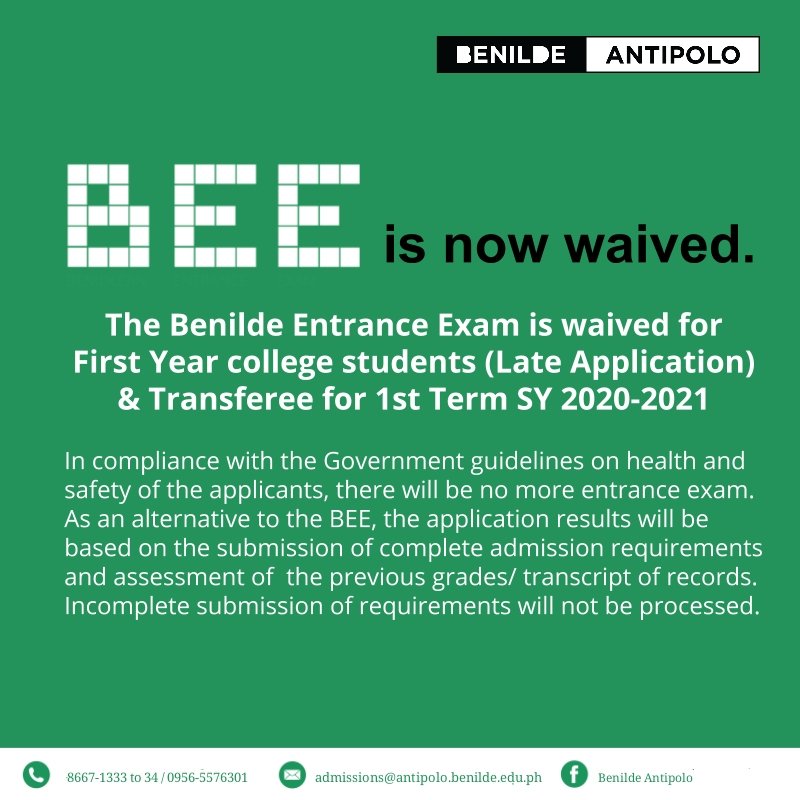 BENILDE ANTIPOLO

BEE is now waived.

The Benilde Entrance Exam is waived for First Year college students (Late Application) & Transferee for 1st Term SY 2020-2021

In compliance with the Government guidelines on health and safety of the applicants, there will be no more entrance exam. As an alternative to the BEE, the application results will be based on the submission of complete admission requirements and assessment of the previous grades/ transcript of records. Incomplete submission of requirements will not be processed.

8667-1333 to 34 / 0956-5576301 admissions@antipolo.benilde.edu.ph Benilde Antipolo